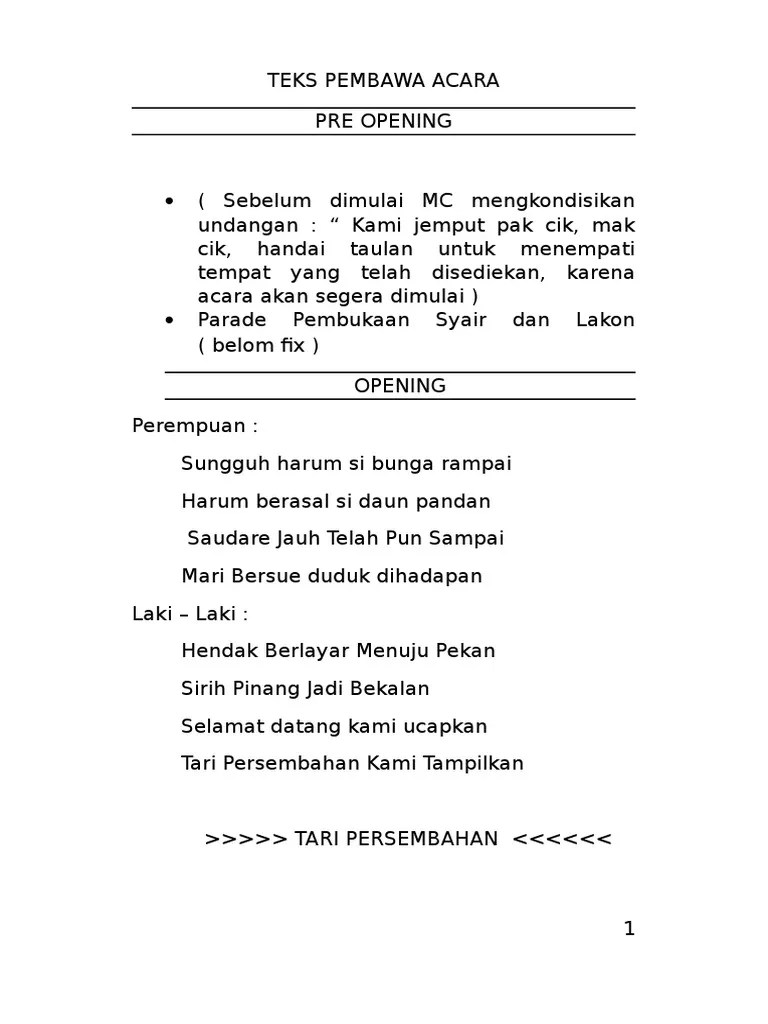 TEKS PEMBAWA ACARA

PRE OPENING

• ( Sebelum dimulai MC mengkondisikan undangan : “ Kami jemput pak cik, mak cik, handai taulan untuk menempati tempat yang telah disediekan, karena acara akan segera dimulai )
• Parade Pembukaan Syair dan Lakon ( belom fix )

OPENING

Perempuan :

Sungguh harum si bunga rampai

Harum berasal si daun pandan

Saudare Jauh Telah Pun Sampai

Mari Bersue duduk dihadapan

Laki – Laki :

Hendak Berlayar Menuju Pekan

Sirih Pinang Jadi Bekalan

Selamat datang kami ucapkan

Tari Persembahan Kami Tampilkan

>>>>> TARI PERSEMBAHAN <<<<<<

1